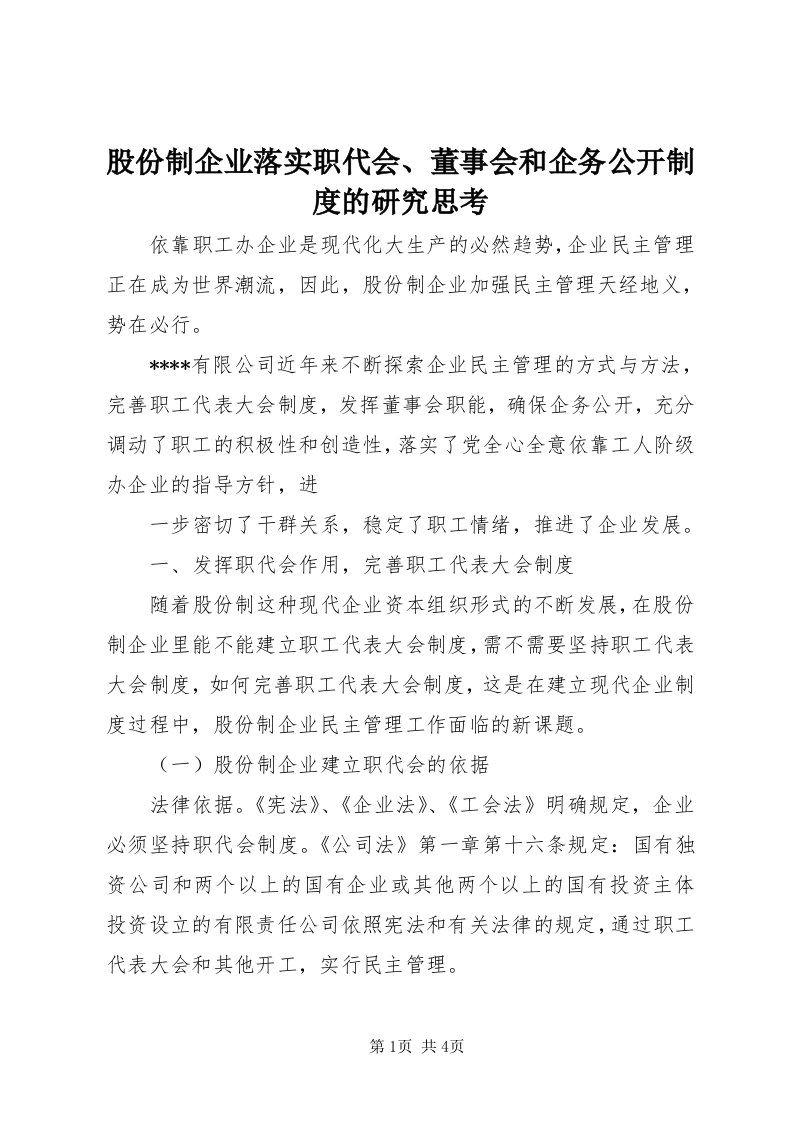 股份制企业落实职代会、董事会和企务公开制度的研究思考

依靠职工办企业是现代化大生产的必然趋势，企业民主管理正在成为世界潮流，因此，股份制企业加强民主管理天经地义，势在必行。

****有限公司近年来不断探索企业民主管理的方式与方法，完善职工代表大会制度，发挥董事会职能，确保企务公开，充分调动了职工的积极性和创造性，落实了党全心全意依靠工人阶级办企业的指导方针，进

一步密切了干群关系，稳定了职工情绪，推进了企业发展。

一、发挥职代会作用，完善职工代表大会制度

随着股份制这种现代企业资本组织形式的不断发展，在股份制企业里能不能建立职工代表大会制度，需不需要坚持职工代表大会制度，如何完善职工代表大会制度，这是在建立现代企业制度过程中，股份制企业民主管理工作面临的新课题。

（一）股份制企业建立职代会的依据

法律依据。《宪法》、《企业法》、《工会法》明确规定，企业必须坚持职代会制度。《公司法》第一章第十六条规定：国有独资公司和两个以上的国有企业或其他两个以上的国有投资主体投资设立的有限责任公司依照宪法和有关法律的规定，通过职工代表大会和其他开工，实行民主管理。

第1页 共4页